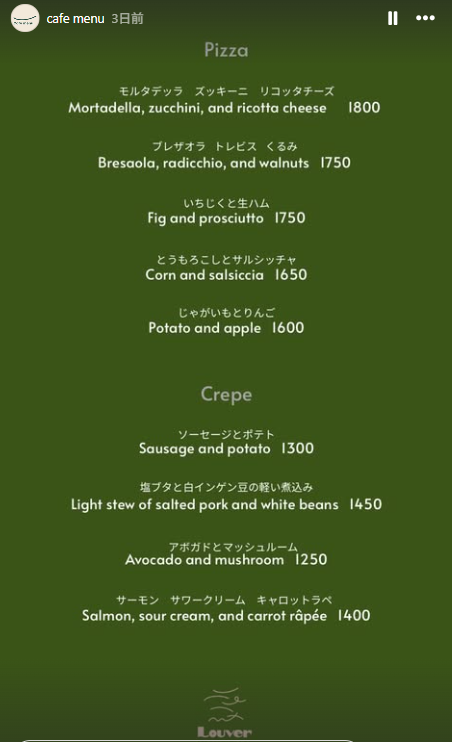 cafe menu 3日前

Pizza

モルタデッラ　ズッキーニ　リコッタチーズ
Mortadella, zucchini, and ricotta cheese 1800

ブレザオラ　トレビス　くるみ
Bresaola, radicchio, and walnuts 1750

いちじくと生ハム
Fig and prosciutto 1750

とうもろこしとサルシッチャ
Corn and salsiccia 1650

じゃがいもとりんご
Potato and apple 1600

Crepe

ソーセージとポテト
Sausage and potato 1300

塩ブタと白インゲン豆の軽い煮込み
Light stew of salted pork and white beans 1450

アボガドとマッシュルーム
Avocado and mushroom 1250

サーモン　サワークリーム　キャロットラペ
Salmon, sour cream, and carrot râpée 1400

Louver